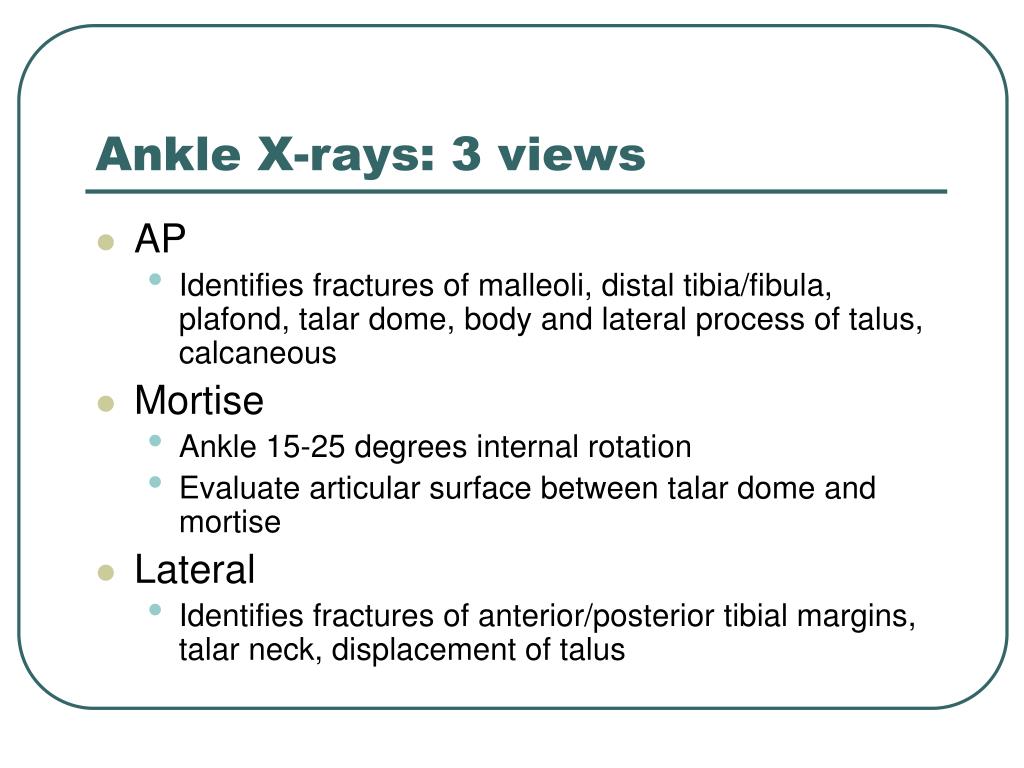 Ankle X-rays: 3 views

- AP
  - Identifies fractures of malleoli, distal tibia/fibula, plafond, talar dome, body and lateral process of talus, calcaneous
- Mortise
  - Ankle 15-25 degrees internal rotation
  - Evaluate articular surface between talar dome and mortise
- Lateral
  - Identifies fractures of anterior/posterior tibial margins, talar neck, displacement of talus